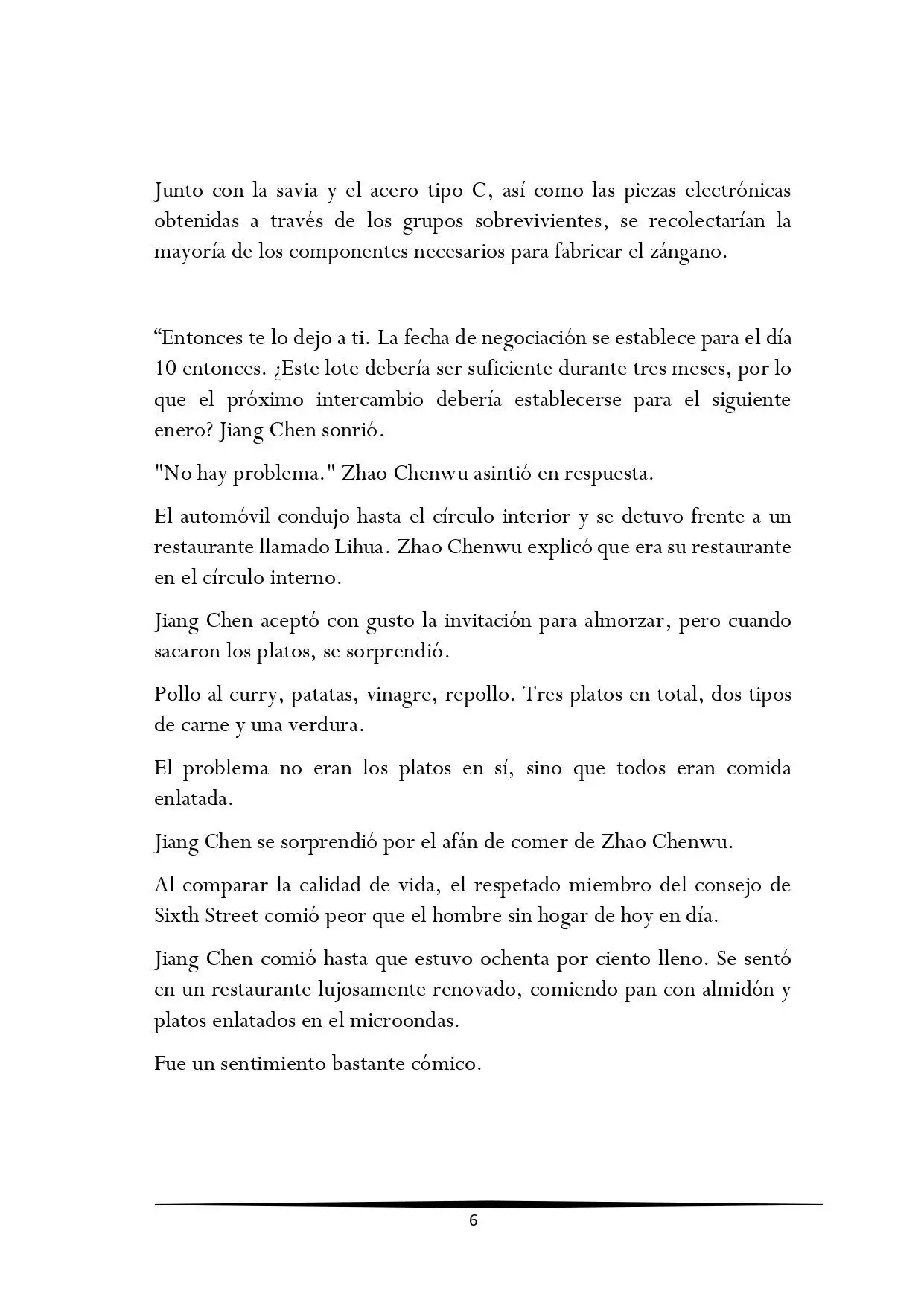 Junto con la savia y el acero tipo C, así como las piezas electrónicas obtenidas a través de los grupos sobrevivientes, se recolectarían la mayoría de los componentes necesarios para fabricar el zángano.

“Entonces te lo dejo a ti. La fecha de negociación se establece para el día 10 entonces. ¿Este lote debería ser suficiente durante tres meses, por lo que el próximo intercambio debería establecerse para el siguiente enero? Jiang Chen sonrió.

"No hay problema." Zhao Chenwu asintió en respuesta.

El automóvil condujo hasta el círculo interior y se detuvo frente a un restaurante llamado Lihua. Zhao Chenwu explicó que era su restaurante en el círculo interno.

Jiang Chen aceptó con gusto la invitación para almorzar, pero cuando sacaron los platos, se sorprendió.

Pollo al curry, patatas, vinagre, repollo. Tres platos en total, dos tipos de carne y una verdura.

El problema no eran los platos en sí, sino que todos eran comida enlatada.

Jiang Chen se sorprendió por el afán de comer de Zhao Chenwu.

Al comparar la calidad de vida, el respetado miembro del consejo de Sixth Street comió peor que el hombre sin hogar de hoy en día.

Jiang Chen comió hasta que estuvo ochenta por ciento lleno. Se sentó en un restaurante lujosamente renovado, comiendo pan con almidón y platos enlatados en el microondas.

Fue un sentimiento bastante cómico.

6